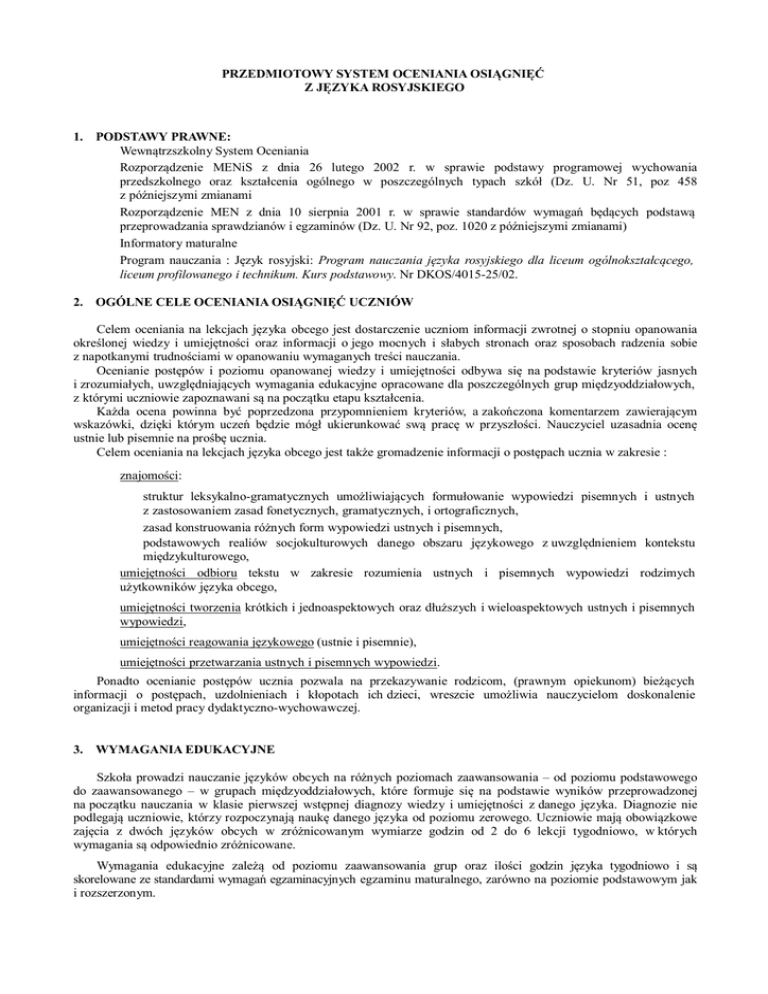 PRZEDMIOTOWY SYSTEM OCENIANIA OSIĄGNIĘĆ
Z JĘZYKA ROSYJSKIEGO

1. PODSTAWY PRAWNE:

Wewnątrzszkolny System Oceniania

Rozporządzenie MENiS z dnia 26 lutego 2002 r. w sprawie podstawy programowej wychowania przedszkolnego oraz kształcenia ogólnego w poszczególnych typach szkół (Dz. U. Nr 51, poz 458 z późniejszymi zmianami

Rozporządzenie MEN z dnia 10 sierpnia 2001 r. w sprawie standardów wymagań będących podstawą przeprowadzania sprawdzianów i egzaminów (Dz. U. Nr 92, poz. 1020 z późniejszymi zmianami)

Informatory maturalne

Program nauczania : Język rosyjski: Program nauczania języka rosyjskiego dla liceum ogólnokształcącego, liceum profilowanego i technikum. Kurs podstawowy. Nr DKOS/4015-25/02.

2. OGÓLNE CELE OCENIANIA OSIĄGNIĘĆ UCZNIÓW

Celem oceniania na lekcjach języka obcego jest dostarczenie uczniom informacji zwrotnej o stopniu opanowania określonej wiedzy i umiejętności oraz informacji o jego mocnych i słabych stronach oraz sposobach radzenia sobie z napotkanymi trudnościami w opanowaniu wymaganych treści nauczania.

Ocenianie postępów i poziomu opanowanej wiedzy i umiejętności odbywa się na podstawie kryteriów jasnych i zrozumiałych, uwzględniających wymagania edukacyjne opracowane dla poszczególnych grup międzyoddziałowych, z którymi uczniowie zapoznawani są na początku etapu kształcenia.

Każda ocena powinna być poprzedzona przypomnieniem kryteriów, a zakończona komentarzem zawierającym wskazówki, dzięki którym uczeń będzie mógł ukierunkować swą pracę w przyszłości. Nauczyciel uzasadnia ocenę ustnie lub pisemnie na prośbę ucznia.

Celem oceniania na lekcjach języka obcego jest także gromadzenie informacji o postępach ucznia w zakresie :

znajomości:

struktur leksykalno-gramatycznych umożliwiających formułowanie wypowiedzi pisemnych i ustnych z zastosowaniem zasad fonetycznych, gramatycznych, i ortograficznych,

zasad konstruowania różnych form wypowiedzi ustnych i pisemnych,

podstawowych realiów socjokulturowych danego obszaru językowego z uwzględnieniem kontekstu międzykulturowego,

umiejętności odbioru tekstu w zakresie rozumienia ustnych i pisemnych wypowiedzi rodzimych użytkowników języka obcego,

umiejętności tworzenia krótkich i jednoaspektowych oraz dłuższych i wieloaspektowych ustnych i pisemnych wypowiedzi,

umiejętności reagowania językowego (ustnie i pisemnie),

umiejętności przetwarzania ustnych i pisemnych wypowiedzi.

Ponadto ocenianie postępów ucznia pozwala na przekazywanie rodzicom, (prawnym opiekunom) bieżących informacji o postępach, uzdolnieniach i kłopotach ich dzieci, wreszcie umożliwia nauczycielom doskonalenie organizacji i metod pracy dydaktyczno-wychowawczej.

3. WYMAGANIA EDUKACYJNE

Szkoła prowadzi nauczanie języków obcych na różnych poziomach zaawansowania – od poziomu podstawowego do zaawansowanego – w grupach międzyoddziałowych, które formuje się na podstawie wyników przeprowadzonej na początku nauczania w klasie pierwszej wstępnej diagnozy wiedzy i umiejętności z danego języka. Diagnozie nie podlegają uczniowie, którzy rozpoczynają naukę danego języka od poziomu zerowego. Uczniowie mają obowiązkowe zajęcia z dwóch języków obcych w zróżnicowanym wymiarze godzin od 2 do 6 lekcji tygodniowo, w których wymagania są odpowiednio zróżnicowane.

Wymagania edukacyjne zależą od poziomu zaawansowania grup oraz ilości godzin języka tygodniowo i są skorelowane ze standardami wymagań egzaminacyjnych egzaminu maturalnego, zarówno na poziomie podstawowym jak i rozszerzonym.